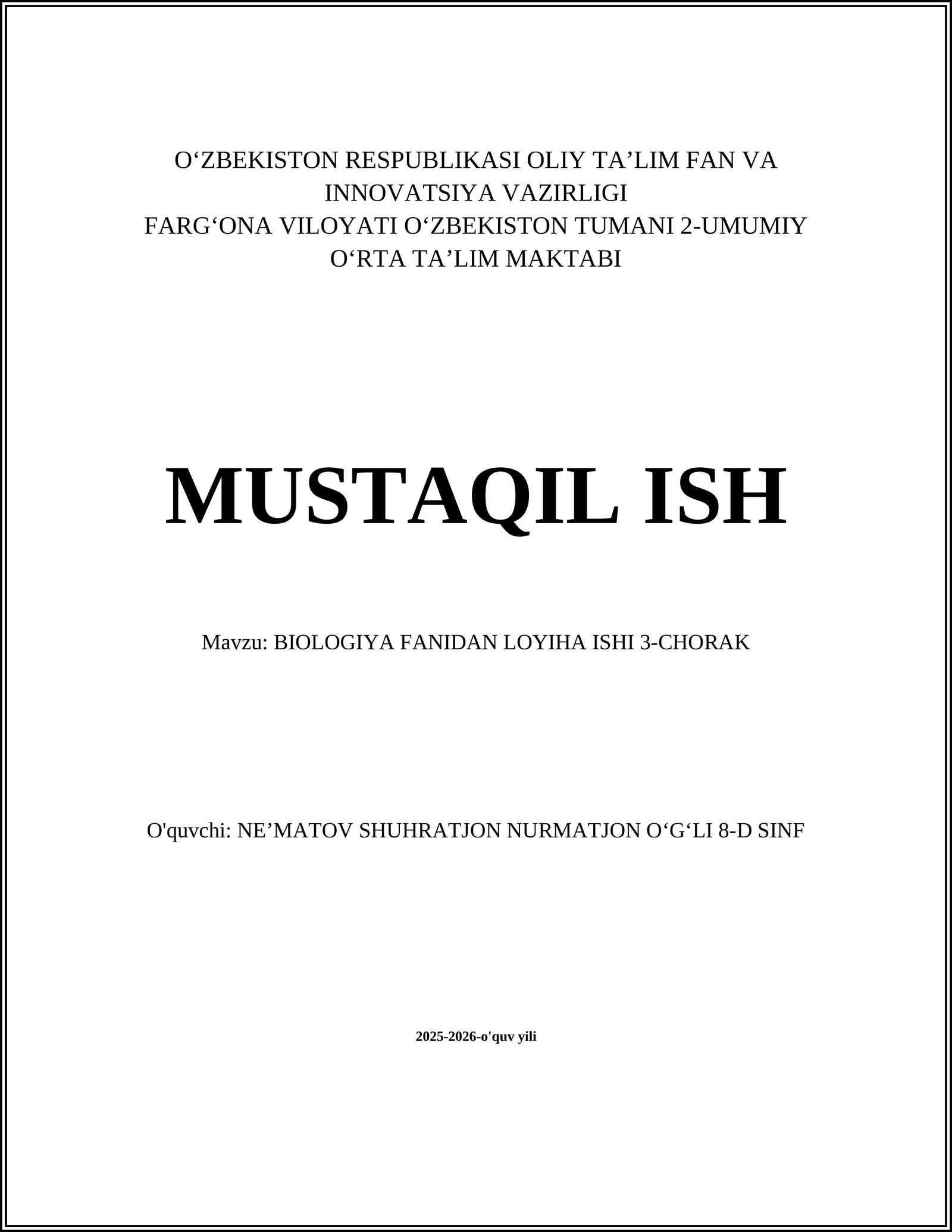 O‘ZBEKISTON RESPUBLIKASI OLIY TA’LIM FAN VA INNOVATSIYA VAZIRLIGI
FARG‘ONA VILOYATI O‘ZBEKISTON TUMANI 2-UMUMIY O‘RTA TA’LIM MAKTABI

MUSTAQIL ISH

Mavzu: BIOLOGIYA FANIDAN LOYIHA ISHI 3-CHORAK

O'quvchi: NE’MATOV SHUHRATJON NURMATJON O‘G‘LI 8-D SINF

2025-2026-o'quv yili